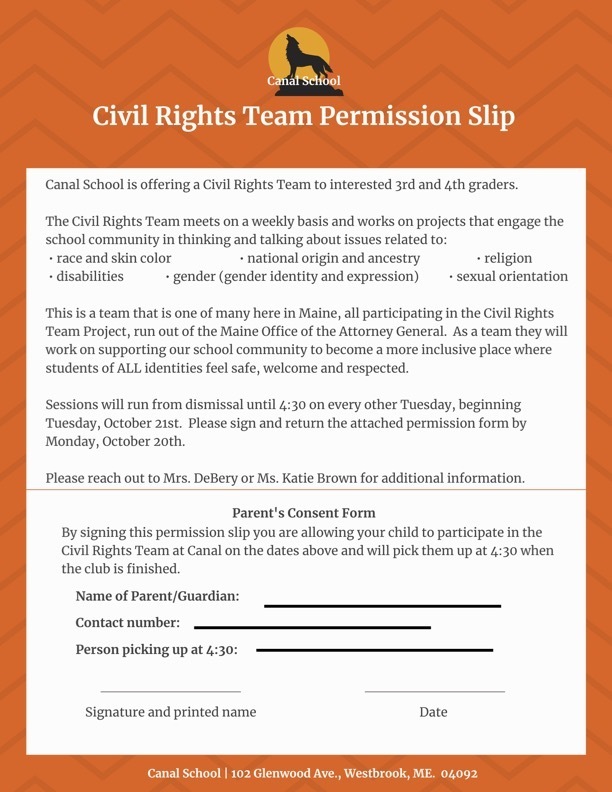 Canal School

Civil Rights Team Permission Slip

Canal School is offering a Civil Rights Team to interested 3rd and 4th graders.

The Civil Rights Team meets on a weekly basis and works on projects that engage the school community in thinking and talking about issues related to:
• race and skin color • national origin and ancestry • religion
• disabilities • gender (gender identity and expression) • sexual orientation

This is a team that is one of many here in Maine, all participating in the Civil Rights Team Project, run out of the Maine Office of the Attorney General. As a team they will work on supporting our school community to become a more inclusive place where students of ALL identities feel safe, welcome and respected.

Sessions will run from dismissal until 4:30 on every other Tuesday, beginning Tuesday, October 21st. Please sign and return the attached permission form by Monday, October 20th.

Please reach out to Mrs. DeBery or Ms. Katie Brown for additional information.

Parent's Consent Form

By signing this permission slip you are allowing your child to participate in the Civil Rights Team at Canal on the dates above and will pick them up at 4:30 when the club is finished.

Name of Parent/Guardian:

Contact number:

Person picking up at 4:30:

Signature and printed name

Date

Canal School | 102 Glenwood Ave., Westbrook, ME. 04092